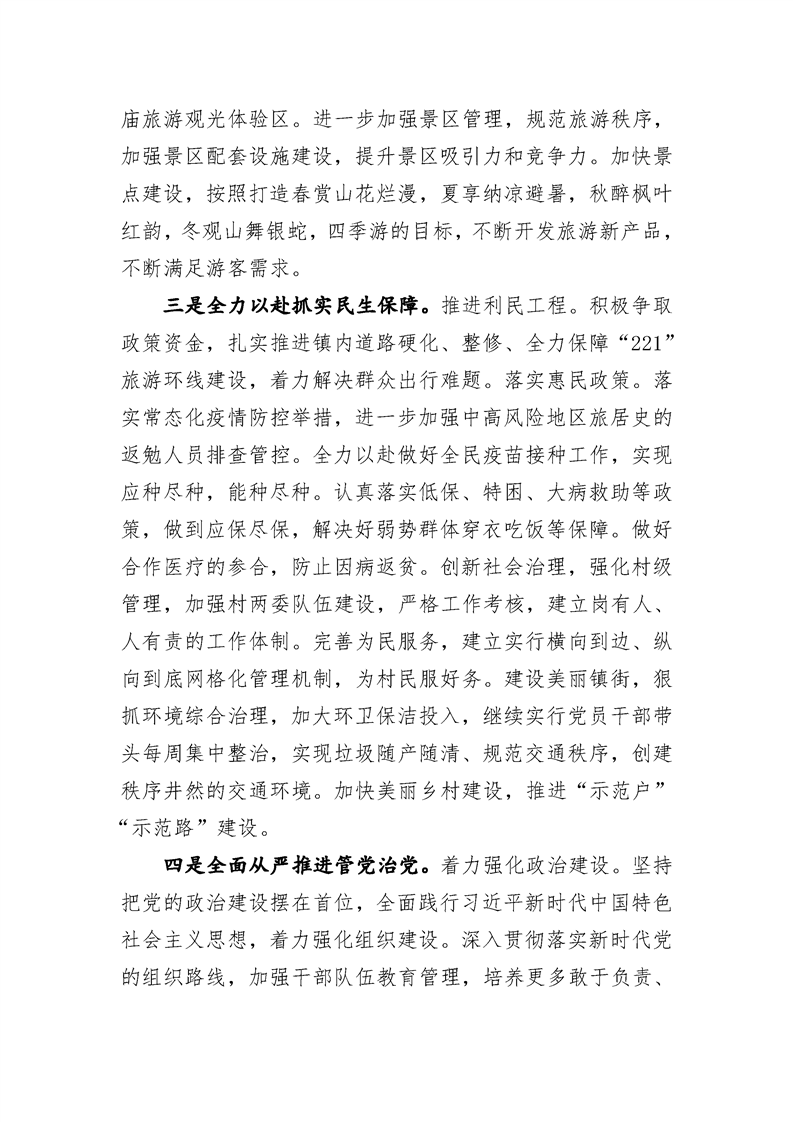 庙旅游观光体验区。进一步加强景区管理，规范旅游秩序，加强景区配套设施建设，提升景区吸引力和竞争力。加快景点建设，按照打造春赏山花烂漫，夏享纳凉避暑，秋醉枫叶红韵，冬观山舞银蛇，四季游的目标，不断开发旅游新产品，不断满足游客需求。

三是全力以赴抓实民生保障。推进利民工程。积极争取政策资金，扎实推进镇内道路硬化、整修、全力保障“221”旅游环线建设，着力解决群众出行难题。落实惠民政策。落实常态化疫情防控举措，进一步加强中高风险地区旅居史的返勉人员排查管控。全力以赴做好全民疫苗接种工作，实现应种尽种，能种尽种。认真落实低保、特困、大病救助等政策，做到应保尽保，解决好弱势群体穿衣吃饭等保障。做好合作医疗的参合，防止因病返贫。创新社会治理，强化村级管理，加强村两委队伍建设，严格工作考核，建立岗有人、人有责的工作体制。完善为民服务，建立实行横向到边、纵向到底网格化管理机制，为村民服好务。建设美丽镇街，狠抓环境综合治理，加大环卫保洁投入，继续实行党员干部带头每周集中整治，实现垃圾随产随清、规范交通秩序，创建秩序井然的交通环境。加快美丽乡村建设，推进“示范户”“示范路”建设。

四是全面从严推进管党治党。着力强化政治建设。坚持把党的政治建设摆在首位，全面践行习近平新时代中国特色社会主义思想，着力强化组织建设。深入贯彻落实新时代党的组织路线，加强干部队伍教育管理，培养更多敢于负责、